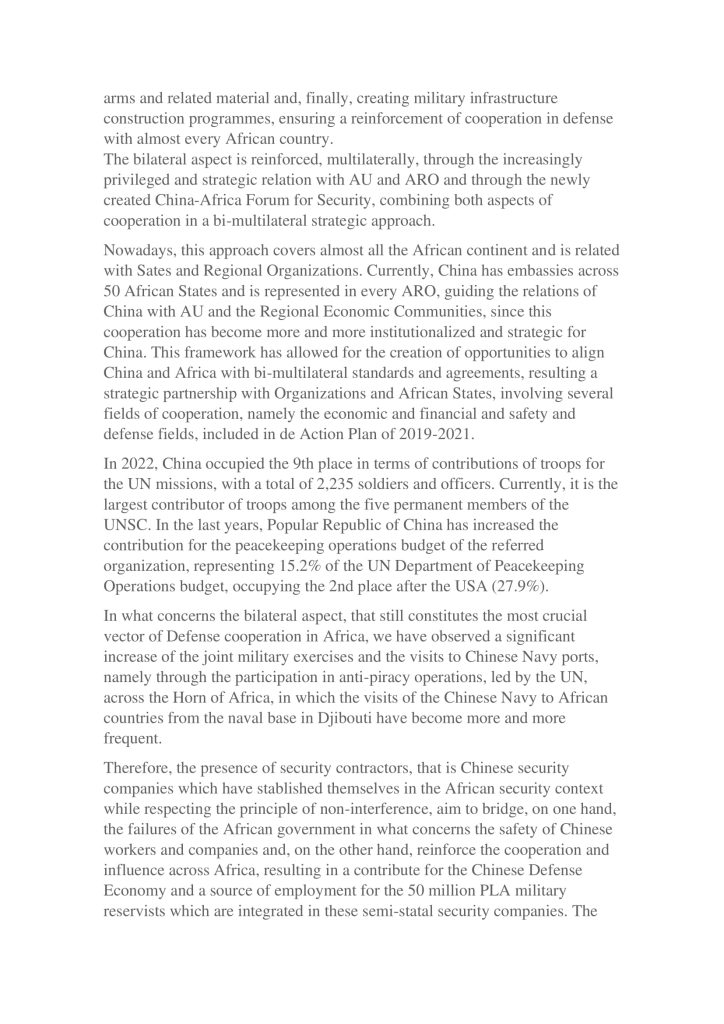 arms and related material and, finally, creating military infrastructure construction programmes, ensuring a reinforcement of cooperation in defense with almost every African country.
The bilateral aspect is reinforced, multilaterally, through the increasingly privileged and strategic relation with AU and ARO and through the newly created China-Africa Forum for Security, combining both aspects of cooperation in a bi-multilateral strategic approach.

Nowadays, this approach covers almost all the African continent and is related with Sates and Regional Organizations. Currently, China has embassies across 50 African States and is represented in every ARO, guiding the relations of China with AU and the Regional Economic Communities, since this cooperation has become more and more institutionalized and strategic for China. This framework has allowed for the creation of opportunities to align China and Africa with bi-multilateral standards and agreements, resulting a strategic partnership with Organizations and African States, involving several fields of cooperation, namely the economic and financial and safety and defense fields, included in de Action Plan of 2019-2021.

In 2022, China occupied the 9th place in terms of contributions of troops for the UN missions, with a total of 2,235 soldiers and officers. Currently, it is the largest contributor of troops among the five permanent members of the UNSC. In the last years, Popular Republic of China has increased the contribution for the peacekeeping operations budget of the referred organization, representing 15.2% of the UN Department of Peacekeeping Operations budget, occupying the 2nd place after the USA (27.9%).

In what concerns the bilateral aspect, that still constitutes the most crucial vector of Defense cooperation in Africa, we have observed a significant increase of the joint military exercises and the visits to Chinese Navy ports, namely through the participation in anti-piracy operations, led by the UN, across the Horn of Africa, in which the visits of the Chinese Navy to African countries from the naval base in Djibouti have become more and more frequent.

Therefore, the presence of security contractors, that is Chinese security companies which have stablished themselves in the African security context while respecting the principle of non-interference, aim to bridge, on one hand, the failures of the African government in what concerns the safety of Chinese workers and companies and, on the other hand, reinforce the cooperation and influence across Africa, resulting in a contribute for the Chinese Defense Economy and a source of employment for the 50 million PLA military reservists which are integrated in these semi-statal security companies. The